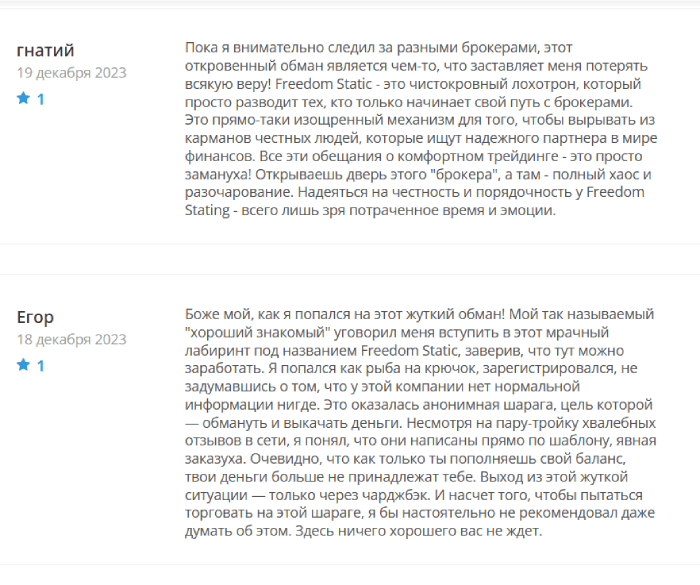 гнатий
19 декабря 2023
1

Пока я внимательно следил за разными брокерами, этот откровенный обман является чем-то, что заставляет меня потерять всякую веру! Freedom Static - это чистокровный лохотрон, который просто разводит тех, кто только начинает свой путь с брокерами. Это прямо-таки изощренный механизм для того, чтобы вырывать из карманов честных людей, которые ищут надежного партнера в мире финансов. Все эти обещания о комфортном трейдинге - это просто замануха! Открываешь дверь этого "брокера", а там - полный хаос и разочарование. Надеяться на честность и порядочность у Freedom Stating - всего лишь зря потраченное время и эмоции.

Егор
18 декабря 2023
1

Боже мой, как я попался на этот жуткий обман! Мой так называемый "хороший знакомый" уговорил меня вступить в этот мрачный лабиринт под названием Freedom Static, заверив, что тут можно заработать. Я попался как рыба на крючок, зарегистрировался, не задумавшись о том, что у этой компании нет нормальной информации нигде. Это оказалась анонимная шарага, цель которой — обмануть и выкачать деньги. Несмотря на пару-тройку хвалебных отзывов в сети, я понял, что они написаны прямо по шаблону, явная заказуха. Очевидно, что как только ты пополняешь свой баланс, твои деньги больше не принадлежат тебе. Выход из этой жуткой ситуации — только через чарджбэк. И насчет того, чтобы пытаться торговать на этой шараге, я бы настоятельно не рекомендовал даже думать об этом. Здесь ничего хорошего вас не ждет.